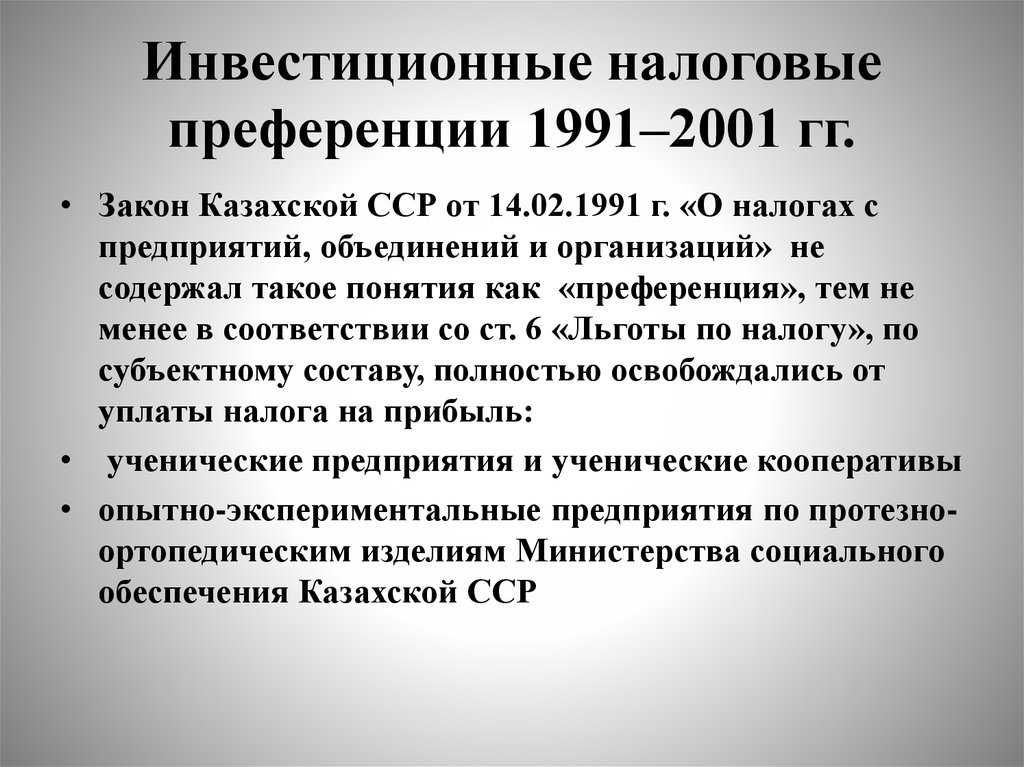 Инвестиционные налоговые преференции 1991–2001 гг.

• Закон Казахской ССР от 14.02.1991 г. «О налогах с предприятий, объединений и организаций» не содержал такое понятия как «преференция», тем не менее в соответствии со ст. 6 «Льготы по налогу», по субъектному составу, полностью освобождались от уплаты налога на прибыль:

• ученические предприятия и ученические кооперативы

• опытно-экспериментальные предприятия по протезно-ортопедическим изделиям Министерства социального обеспечения Казахской ССР